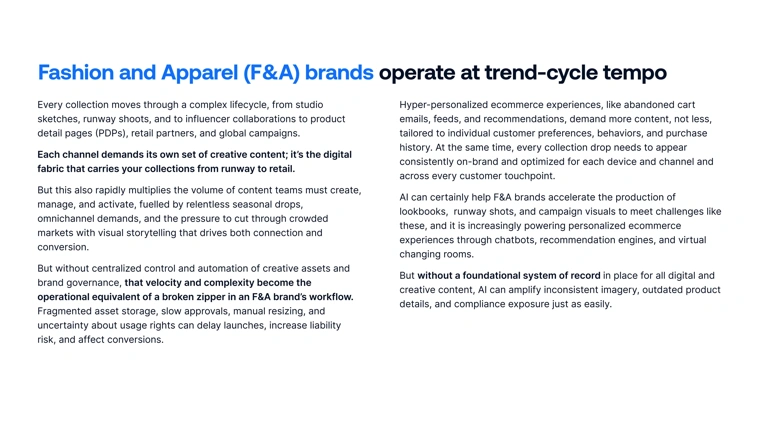 Fashion and Apparel (F&A) brands operate at trend-cycle tempo

Every collection moves through a complex lifecycle, from studio sketches, runway shoots, and to influencer collaborations to product detail pages (PDPs), retail partners, and global campaigns.

Each channel demands its own set of creative content; it's the digital fabric that carries your collections from runway to retail.

But this also rapidly multiplies the volume of content teams must create, manage, and activate, fuelled by relentless seasonal drops, omnichannel demands, and the pressure to cut through crowded markets with visual storytelling that drives both connection and conversion.

But without centralized control and automation of creative assets and brand governance, that velocity and complexity become the operational equivalent of a broken zipper in an F&A brand's workflow. Fragmented asset storage, slow approvals, manual resizing, and uncertainty about usage rights can delay launches, increase liability risk, and affect conversions.

Hyper-personalized ecommerce experiences, like abandoned cart emails, feeds, and recommendations, demand more content, not less, tailored to individual customer preferences, behaviors, and purchase history. At the same time, every collection drop needs to appear consistently on-brand and optimized for each device and channel and across every customer touchpoint.

AI can certainly help F&A brands accelerate the production of lookbooks, runway shots, and campaign visuals to meet challenges like these, and it is increasingly powering personalized ecommerce experiences through chatbots, recommendation engines, and virtual changing rooms.

But without a foundational system of record in place for all digital and creative content, AI can amplify inconsistent imagery, outdated product details, and compliance exposure just as easily.